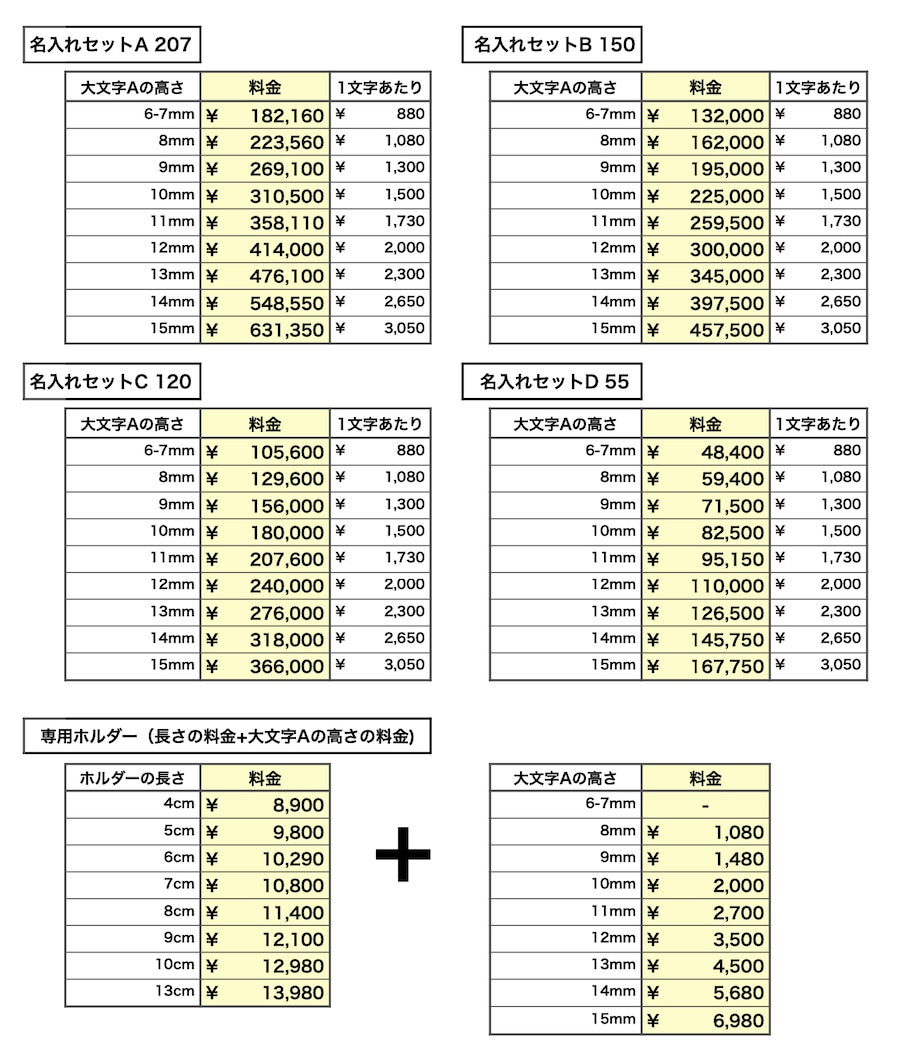 名入れセットA 207

| 大文字Aの高さ | 料金 | 1文字あたり |
|---|---|---|
| 6-7mm | ¥ 182,160 | ¥ 880 |
| 8mm | ¥ 223,560 | ¥ 1,080 |
| 9mm | ¥ 269,100 | ¥ 1,300 |
| 10mm | ¥ 310,500 | ¥ 1,500 |
| 11mm | ¥ 358,110 | ¥ 1,730 |
| 12mm | ¥ 414,000 | ¥ 2,000 |
| 13mm | ¥ 476,100 | ¥ 2,300 |
| 14mm | ¥ 548,550 | ¥ 2,650 |
| 15mm | ¥ 631,350 | ¥ 3,050 |

名入れセットB 150

| 大文字Aの高さ | 料金 | 1文字あたり |
|---|---|---|
| 6-7mm | ¥ 132,000 | ¥ 880 |
| 8mm | ¥ 162,000 | ¥ 1,080 |
| 9mm | ¥ 195,000 | ¥ 1,300 |
| 10mm | ¥ 225,000 | ¥ 1,500 |
| 11mm | ¥ 259,500 | ¥ 1,730 |
| 12mm | ¥ 300,000 | ¥ 2,000 |
| 13mm | ¥ 345,000 | ¥ 2,300 |
| 14mm | ¥ 397,500 | ¥ 2,650 |
| 15mm | ¥ 457,500 | ¥ 3,050 |

名入れセットC 120

| 大文字Aの高さ | 料金 | 1文字あたり |
|---|---|---|
| 6-7mm | ¥ 105,600 | ¥ 880 |
| 8mm | ¥ 129,600 | ¥ 1,080 |
| 9mm | ¥ 156,000 | ¥ 1,300 |
| 10mm | ¥ 180,000 | ¥ 1,500 |
| 11mm | ¥ 207,600 | ¥ 1,730 |
| 12mm | ¥ 240,000 | ¥ 2,000 |
| 13mm | ¥ 276,000 | ¥ 2,300 |
| 14mm | ¥ 318,000 | ¥ 2,650 |
| 15mm | ¥ 366,000 | ¥ 3,050 |

名入れセットD 55

| 大文字Aの高さ | 料金 | 1文字あたり |
|---|---|---|
| 6-7mm | ¥ 48,400 | ¥ 880 |
| 8mm | ¥ 59,400 | ¥ 1,080 |
| 9mm | ¥ 71,500 | ¥ 1,300 |
| 10mm | ¥ 82,500 | ¥ 1,500 |
| 11mm | ¥ 95,150 | ¥ 1,730 |
| 12mm | ¥ 110,000 | ¥ 2,000 |
| 13mm | ¥ 126,500 | ¥ 2,300 |
| 14mm | ¥ 145,750 | ¥ 2,650 |
| 15mm | ¥ 167,750 | ¥ 3,050 |

専用ホルダー（長さの料金+大文字Aの高さの料金）

| ホルダーの長さ | 料金 |
|---|---|
| 4cm | ¥ 8,900 |
| 5cm | ¥ 9,800 |
| 6cm | ¥ 10,290 |
| 7cm | ¥ 10,800 |
| 8cm | ¥ 11,400 |
| 9cm | ¥ 12,100 |
| 10cm | ¥ 12,980 |
| 13cm | ¥ 13,980 |

+

| 大文字Aの高さ | 料金 |
|---|---|
| 6-7mm | - |
| 8mm | ¥ 1,080 |
| 9mm | ¥ 1,480 |
| 10mm | ¥ 2,000 |
| 11mm | ¥ 2,700 |
| 12mm | ¥ 3,500 |
| 13mm | ¥ 4,500 |
| 14mm | ¥ 5,680 |
| 15mm | ¥ 6,980 |